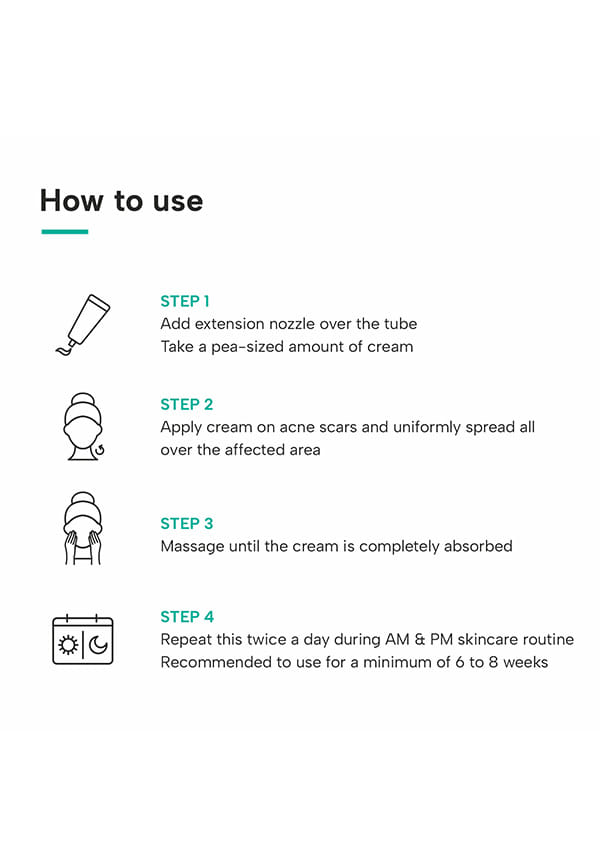 How to use

STEP 1
Add extension nozzle over the tube
Take a pea-sized amount of cream

STEP 2
Apply cream on acne scars and uniformly spread all over the affected area

STEP 3
Massage until the cream is completely absorbed

STEP 4
Repeat this twice a day during AM & PM skincare routine
Recommended to use for a minimum of 6 to 8 weeks